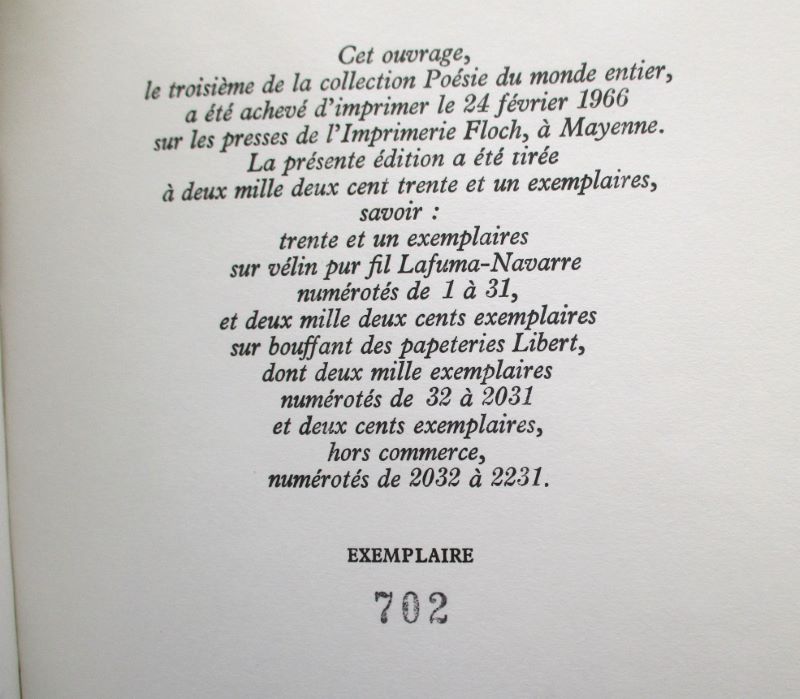 Cet ouvrage,
le troisième de la collection Poésie du monde entier,
a été achevé d'imprimer le 24 février 1966
sur les presses de l'Imprimerie Floch, à Mayenne.
La présente édition a été tirée
à deux mille deux cent trente et un exemplaires,
savoir :
trente et un exemplaires
sur vélin pur fil Lafuma-Navarre
numérotés de 1 à 31,
et deux mille deux cents exemplaires
sur bouffant des papeteries Libert,
dont deux mille exemplaires
numérotés de 32 à 2031
et deux cents exemplaires,
hors commerce,
numérotés de 2032 à 2231.

EXEMPLAIRE

702